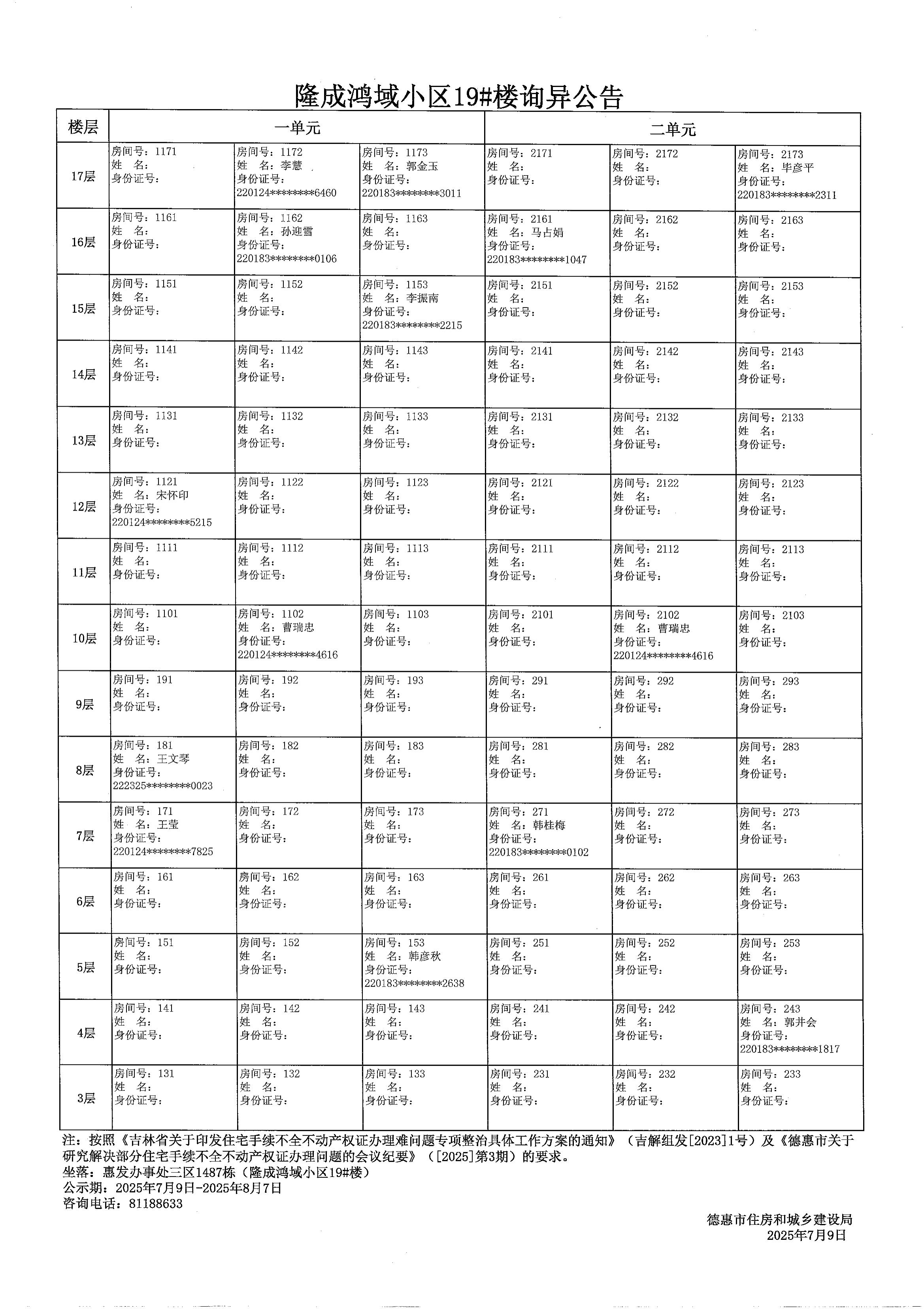 隆成鸿域小区19#楼询异公告

| 楼层 | 一单元 | | | 二单元 | | |
|---|---|---|---|---|---|---|
| 17层 | 房间号：1171 姓　名： 身份证号： | 房间号：1172 姓　名：李慧 身份证号：220124********6460 | 房间号：1173 姓　名：郭金玉 身份证号：220183********3011 | 房间号：2171 姓　名： 身份证号： | 房间号：2172 姓　名： 身份证号： | 房间号：2173 姓　名：毕彦平 身份证号：220183********2311 |
| 16层 | 房间号：1161 姓　名： 身份证号： | 房间号：1162 姓　名：孙迎雪 身份证号：220183********0106 | 房间号：1163 姓　名： 身份证号： | 房间号：2161 姓　名：马占娟 身份证号：220183********1047 | 房间号：2162 姓　名： 身份证号： | 房间号：2163 姓　名： 身份证号： |
| 15层 | 房间号：1151 姓　名： 身份证号： | 房间号：1152 姓　名： 身份证号： | 房间号：1153 姓　名：李振南 身份证号：220183********2215 | 房间号：2151 姓　名： 身份证号： | 房间号：2152 姓　名： 身份证号： | 房间号：2153 姓　名： 身份证号： |
| 14层 | 房间号：1141 姓　名： 身份证号： | 房间号：1142 姓　名： 身份证号： | 房间号：1143 姓　名： 身份证号： | 房间号：2141 姓　名： 身份证号： | 房间号：2142 姓　名： 身份证号： | 房间号：2143 姓　名： 身份证号： |
| 13层 | 房间号：1131 姓　名： 身份证号： | 房间号：1132 姓　名： 身份证号： | 房间号：1133 姓　名： 身份证号： | 房间号：2131 姓　名： 身份证号： | 房间号：2132 姓　名： 身份证号： | 房间号：2133 姓　名： 身份证号： |
| 12层 | 房间号：1121 姓　名：宋怀印 身份证号：220124********5215 | 房间号：1122 姓　名： 身份证号： | 房间号：1123 姓　名： 身份证号： | 房间号：2121 姓　名： 身份证号： | 房间号：2122 姓　名： 身份证号： | 房间号：2123 姓　名： 身份证号： |
| 11层 | 房间号：1111 姓　名： 身份证号： | 房间号：1112 姓　名： 身份证号： | 房间号：1113 姓　名： 身份证号： | 房间号：2111 姓　名： 身份证号： | 房间号：2112 姓　名： 身份证号： | 房间号：2113 姓　名： 身份证号： |
| 10层 | 房间号：1101 姓　名： 身份证号： | 房间号：1102 姓　名：曹瑞忠 身份证号：220124********4616 | 房间号：1103 姓　名： 身份证号： | 房间号：2101 姓　名： 身份证号： | 房间号：2102 姓　名：曹瑞忠 身份证号：220124********4616 | 房间号：2103 姓　名： 身份证号： |
| 9层 | 房间号：191 姓　名： 身份证号： | 房间号：192 姓　名： 身份证号： | 房间号：193 姓　名： 身份证号： | 房间号：291 姓　名： 身份证号： | 房间号：292 姓　名： 身份证号： | 房间号：293 姓　名： 身份证号： |
| 8层 | 房间号：181 姓　名：王文琴 身份证号：222325********0023 | 房间号：182 姓　名： 身份证号： | 房间号：183 姓　名： 身份证号： | 房间号：281 姓　名： 身份证号： | 房间号：282 姓　名： 身份证号： | 房间号：283 姓　名： 身份证号： |
| 7层 | 房间号：171 姓　名：王莹 身份证号：220124********7825 | 房间号：172 姓　名： 身份证号： | 房间号：173 姓　名： 身份证号： | 房间号：271 姓　名：韩桂梅 身份证号：220183********0102 | 房间号：272 姓　名： 身份证号： | 房间号：273 姓　名： 身份证号： |
| 6层 | 房间号：161 姓　名： 身份证号： | 房间号：162 姓　名： 身份证号： | 房间号：163 姓　名： 身份证号： | 房间号：261 姓　名： 身份证号： | 房间号：262 姓　名： 身份证号： | 房间号：263 姓　名： 身份证号： |
| 5层 | 房间号：151 姓　名： 身份证号： | 房间号：152 姓　名： 身份证号： | 房间号：153 姓　名：韩彦秋 身份证号：220183********2638 | 房间号：251 姓　名： 身份证号： | 房间号：252 姓　名： 身份证号： | 房间号：253 姓　名： 身份证号： |
| 4层 | 房间号：141 姓　名： 身份证号： | 房间号：142 姓　名： 身份证号： | 房间号：143 姓　名： 身份证号： | 房间号：241 姓　名： 身份证号： | 房间号：242 姓　名： 身份证号： | 房间号：243 姓　名：郭井会 身份证号：220183********1817 |
| 3层 | 房间号：131 姓　名： 身份证号： | 房间号：132 姓　名： 身份证号： | 房间号：133 姓　名： 身份证号： | 房间号：231 姓　名： 身份证号： | 房间号：232 姓　名： 身份证号： | 房间号：233 姓　名： 身份证号： |

注：按照《吉林省关于印发住宅手续不全不动产权证办理难问题专项整治具体工作方案的通知》（吉解组发[2023]1号）及《德惠市关于研究解决部分住宅手续不全不动产权证办理问题的会议纪要》（[2025]第3期）的要求。
坐落：惠发办事处三区1487栋（隆成鸿域小区19#楼）
公示期：2025年7月9日-2025年8月7日
咨询电话：81188633

德惠市住房和城乡建设局
2025年7月9日